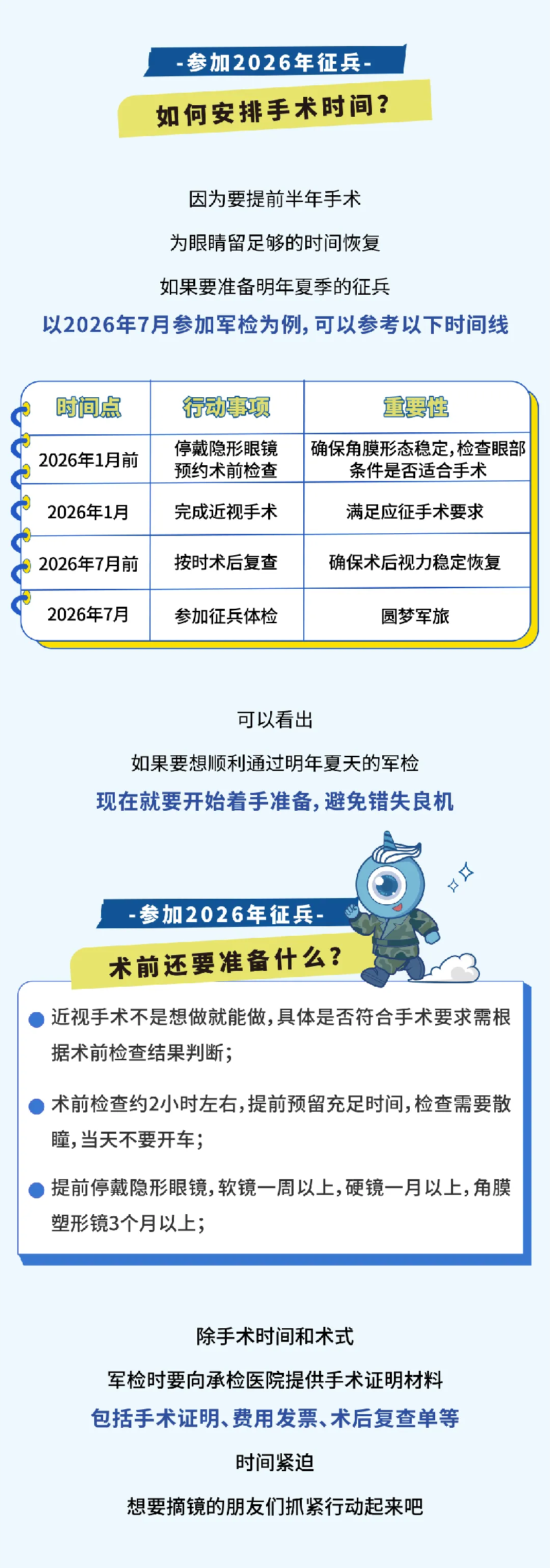 -参加2026年征兵-

如何安排手术时间？

因为要提前半年手术

为眼睛留足够的时间恢复

如果要准备明年夏季的征兵

以2026年7月参加军检为例，可以参考以下时间线

| 时间点 | 行动事项 | 重要性 |
|---|---|---|
| 2026年1月前 | 停戴隐形眼镜 预约术前检查 | 确保角膜形态稳定，检查眼部条件是否适合手术 |
| 2026年1月 | 完成近视手术 | 满足应征手术要求 |
| 2026年7月前 | 按时术后复查 | 确保术后视力稳定恢复 |
| 2026年7月 | 参加征兵体检 | 圆梦军旅 |

可以看出

如果要想顺利通过明年夏天的军检

现在就要开始着手准备，避免错失良机

-参加2026年征兵-

术前还要准备什么？

• 近视手术不是想做就能做，具体是否符合手术要求需根据术前检查结果判断；

• 术前检查约2小时左右，提前预留充足时间，检查需要散瞳，当天不要开车；

• 提前停戴隐形眼镜，软镜一周以上，硬镜一月以上，角膜塑形镜3个月以上；

除手术时间和术式

军检时要向承检医院提供手术证明材料

包括手术证明、费用发票、术后复查单等

时间紧迫

想要摘镜的朋友们抓紧行动起来吧